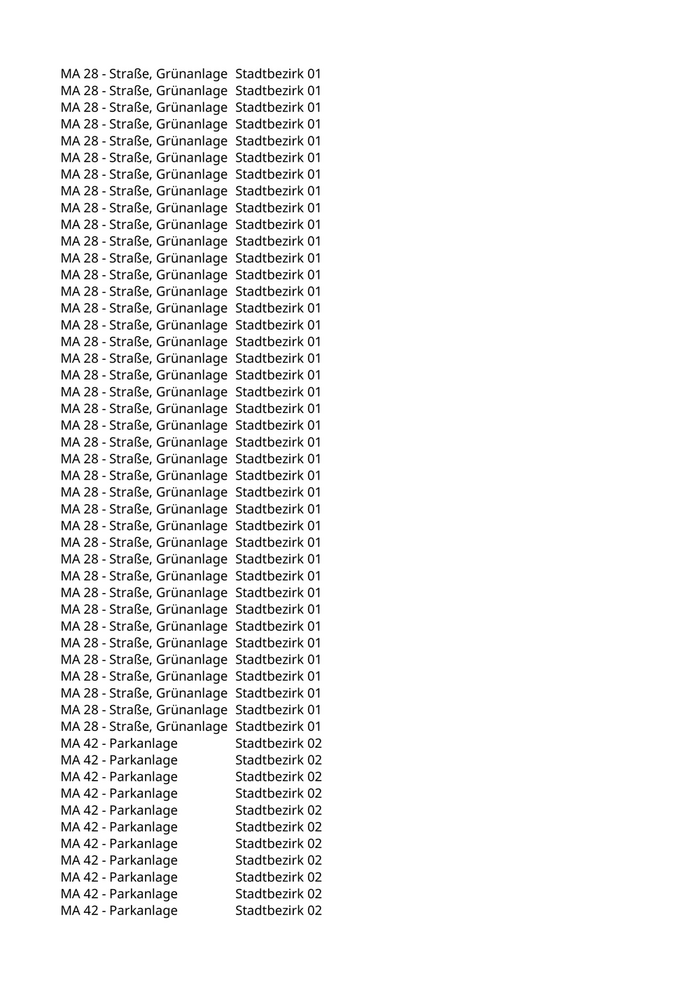 | | |
|---|---|
| MA 28 - Straße, Grünanlage | Stadtbezirk 01 |
| MA 28 - Straße, Grünanlage | Stadtbezirk 01 |
| MA 28 - Straße, Grünanlage | Stadtbezirk 01 |
| MA 28 - Straße, Grünanlage | Stadtbezirk 01 |
| MA 28 - Straße, Grünanlage | Stadtbezirk 01 |
| MA 28 - Straße, Grünanlage | Stadtbezirk 01 |
| MA 28 - Straße, Grünanlage | Stadtbezirk 01 |
| MA 28 - Straße, Grünanlage | Stadtbezirk 01 |
| MA 28 - Straße, Grünanlage | Stadtbezirk 01 |
| MA 28 - Straße, Grünanlage | Stadtbezirk 01 |
| MA 28 - Straße, Grünanlage | Stadtbezirk 01 |
| MA 28 - Straße, Grünanlage | Stadtbezirk 01 |
| MA 28 - Straße, Grünanlage | Stadtbezirk 01 |
| MA 28 - Straße, Grünanlage | Stadtbezirk 01 |
| MA 28 - Straße, Grünanlage | Stadtbezirk 01 |
| MA 28 - Straße, Grünanlage | Stadtbezirk 01 |
| MA 28 - Straße, Grünanlage | Stadtbezirk 01 |
| MA 28 - Straße, Grünanlage | Stadtbezirk 01 |
| MA 28 - Straße, Grünanlage | Stadtbezirk 01 |
| MA 28 - Straße, Grünanlage | Stadtbezirk 01 |
| MA 28 - Straße, Grünanlage | Stadtbezirk 01 |
| MA 28 - Straße, Grünanlage | Stadtbezirk 01 |
| MA 28 - Straße, Grünanlage | Stadtbezirk 01 |
| MA 28 - Straße, Grünanlage | Stadtbezirk 01 |
| MA 28 - Straße, Grünanlage | Stadtbezirk 01 |
| MA 28 - Straße, Grünanlage | Stadtbezirk 01 |
| MA 28 - Straße, Grünanlage | Stadtbezirk 01 |
| MA 28 - Straße, Grünanlage | Stadtbezirk 01 |
| MA 28 - Straße, Grünanlage | Stadtbezirk 01 |
| MA 28 - Straße, Grünanlage | Stadtbezirk 01 |
| MA 28 - Straße, Grünanlage | Stadtbezirk 01 |
| MA 28 - Straße, Grünanlage | Stadtbezirk 01 |
| MA 28 - Straße, Grünanlage | Stadtbezirk 01 |
| MA 28 - Straße, Grünanlage | Stadtbezirk 01 |
| MA 28 - Straße, Grünanlage | Stadtbezirk 01 |
| MA 28 - Straße, Grünanlage | Stadtbezirk 01 |
| MA 28 - Straße, Grünanlage | Stadtbezirk 01 |
| MA 28 - Straße, Grünanlage | Stadtbezirk 01 |
| MA 28 - Straße, Grünanlage | Stadtbezirk 01 |
| MA 28 - Straße, Grünanlage | Stadtbezirk 01 |
| MA 42 - Parkanlage | Stadtbezirk 02 |
| MA 42 - Parkanlage | Stadtbezirk 02 |
| MA 42 - Parkanlage | Stadtbezirk 02 |
| MA 42 - Parkanlage | Stadtbezirk 02 |
| MA 42 - Parkanlage | Stadtbezirk 02 |
| MA 42 - Parkanlage | Stadtbezirk 02 |
| MA 42 - Parkanlage | Stadtbezirk 02 |
| MA 42 - Parkanlage | Stadtbezirk 02 |
| MA 42 - Parkanlage | Stadtbezirk 02 |
| MA 42 - Parkanlage | Stadtbezirk 02 |
| MA 42 - Parkanlage | Stadtbezirk 02 |